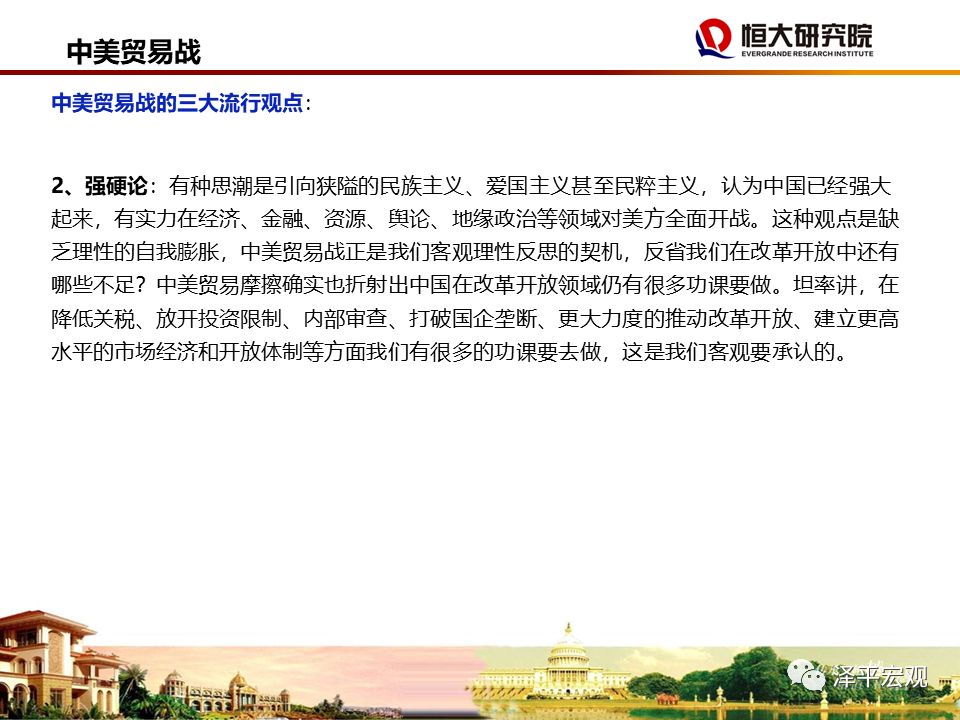 中美贸易战

恒大研究院
EVERGRANDE RESEARCH INSTITUTE

中美贸易战的三大流行观点：

2、强硬论：有种思潮是引向狭隘的民族主义、爱国主义甚至民粹主义，认为中国已经强大起来，有实力在经济、金融、资源、舆论、地缘政治等领域对美方全面开战。这种观点是缺乏理性的自我膨胀，中美贸易战正是我们客观理性反思的契机，反省我们在改革开放中还有哪些不足？中美贸易摩擦确实也折射出中国在改革开放领域仍有很多功课要做。坦率讲，在降低关税、放开投资限制、内部审查、打破国企垄断、更大力度的推动改革开放、建立更高水平的市场经济和开放体制等方面我们有很多的功课要去做，这是我们客观要承认的。

泽平宏观